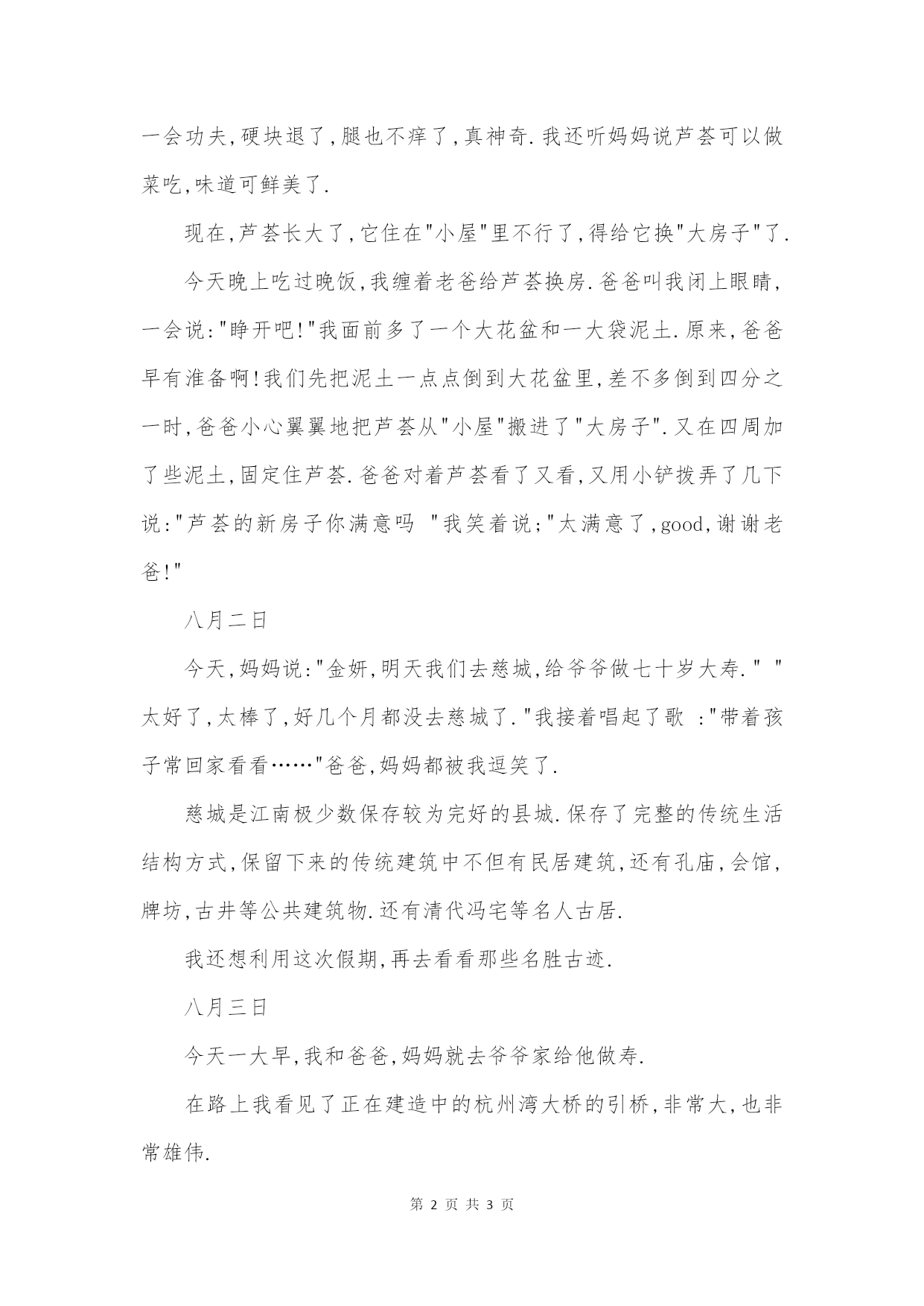 一会功夫,硬块退了,腿也不痒了,真神奇.我还听妈妈说芦荟可以做菜吃,味道可鲜美了.

现在,芦荟长大了,它住在"小屋"里不行了,得给它换"大房子"了.

今天晚上吃过晚饭,我缠着老爸给芦荟换房.爸爸叫我闭上眼睛,一会说:"睁开吧!"我面前多了一个大花盆和一大袋泥土.原来,爸爸早有准备啊!我们先把泥土一点点倒到大花盆里,差不多倒到四分之一时,爸爸小心翼翼地把芦荟从"小屋"搬进了"大房子".又在四周加了些泥土,固定住芦荟.爸爸对着芦荟看了又看,又用小铲拨弄了几下说:"芦荟的新房子你满意吗 "我笑着说;"太满意了,good,谢谢老爸!"

八月二日

今天,妈妈说:"金妍,明天我们去慈城,给爷爷做七十岁大寿." "太好了,太棒了,好几个月都没去慈城了."我接着唱起了歌 :"带着孩子常回家看看……"爸爸,妈妈都被我逗笑了.

慈城是江南极少数保存较为完好的县城.保存了完整的传统生活结构方式,保留下来的传统建筑中不但有民居建筑,还有孔庙,会馆,牌坊,古井等公共建筑物.还有清代冯宅等名人古居.

我还想利用这次假期,再去看看那些名胜古迹.

八月三日

今天一大早,我和爸爸,妈妈就去爷爷家给他做寿.

在路上我看见了正在建造中的杭州湾大桥的引桥,非常大,也非常雄伟.

第 2 页 共 3 页